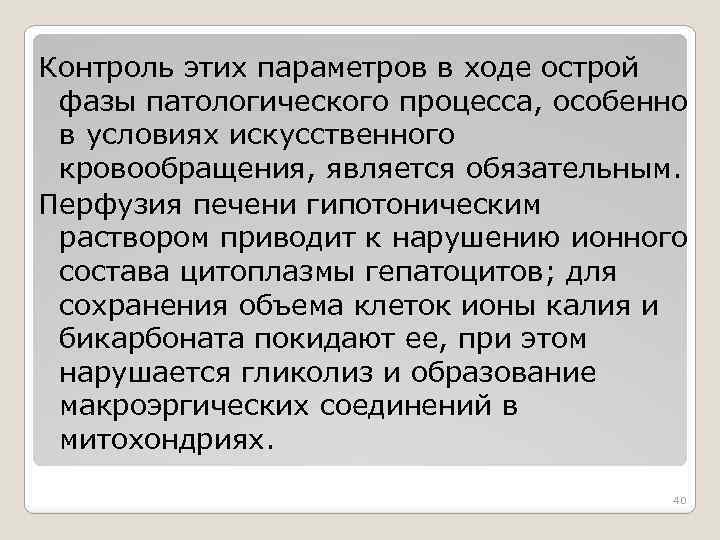 Контроль этих параметров в ходе острой фазы патологического процесса, особенно в условиях искусственного кровообращения, является обязательным.

Перфузия печени гипотоническим раствором приводит к нарушению ионного состава цитоплазмы гепатоцитов; для сохранения объема клеток ионы калия и бикарбоната покидают ее, при этом нарушается гликолиз и образование макроэргических соединений в митохондриях.

40